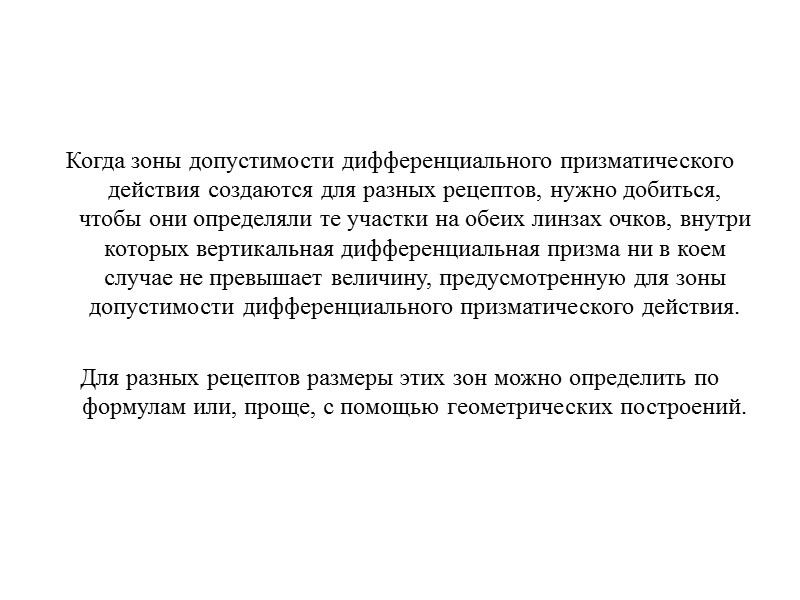 Когда зоны допустимости дифференциального призматического действия создаются для разных рецептов, нужно добиться, чтобы они определяли те участки на обеих линзах очков, внутри которых вертикальная дифференциальная призма ни в коем случае не превышает величину, предусмотренную для зоны допустимости дифференциального призматического действия.

Для разных рецептов размеры этих зон можно определить по формулам или, проще, с помощью геометрических построений.